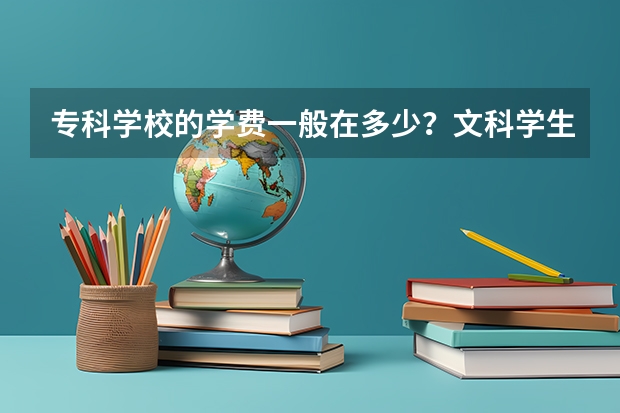 专科学校的学费一般在多少？文科学生